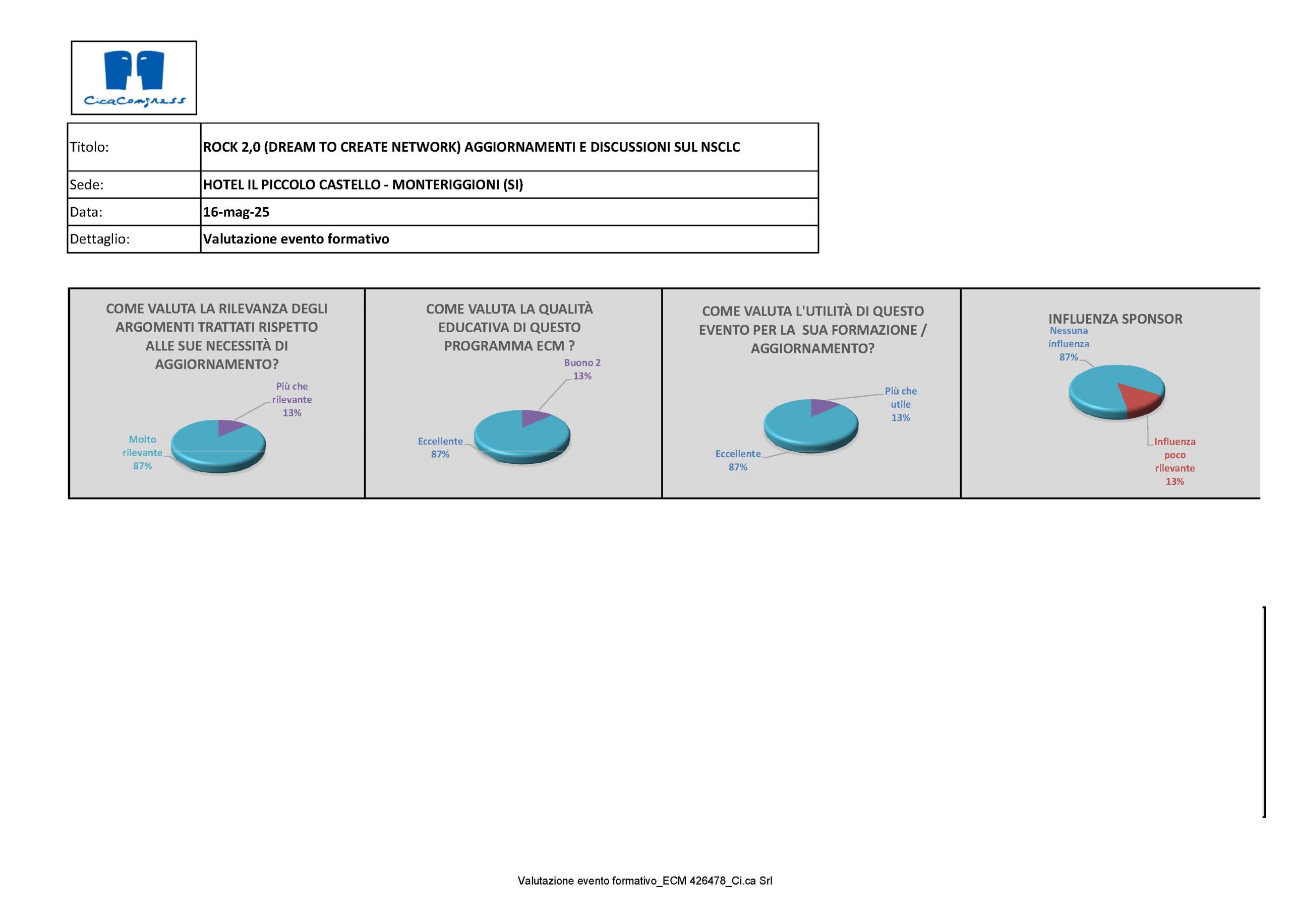 CicaCongress

| Titolo: | ROCK 2,0 (DREAM TO CREATE NETWORK) AGGIORNAMENTI E DISCUSSIONI SUL NSCLC |
|---|---|
| Sede: | HOTEL IL PICCOLO CASTELLO - MONTERIGGIONI (SI) |
| Data: | 16-mag-25 |
| Dettaglio: | Valutazione evento formativo |

COME VALUTA LA RILEVANZA DEGLI ARGOMENTI TRATTATI RISPETTO ALLE SUE NECESSITÀ DI AGGIORNAMENTO?

Più che rilevante 13%

Molto rilevante 87%

COME VALUTA LA QUALITÀ EDUCATIVA DI QUESTO PROGRAMMA ECM ?

Buono 2 13%

Eccellente 87%

COME VALUTA L'UTILITÀ DI QUESTO EVENTO PER LA SUA FORMAZIONE / AGGIORNAMENTO?

Più che utile 13%

Eccellente 87%

INFLUENZA SPONSOR

Nessuna influenza 87%

Influenza poco rilevante 13%

Valutazione evento formativo_ECM 426478_Ci.ca Srl